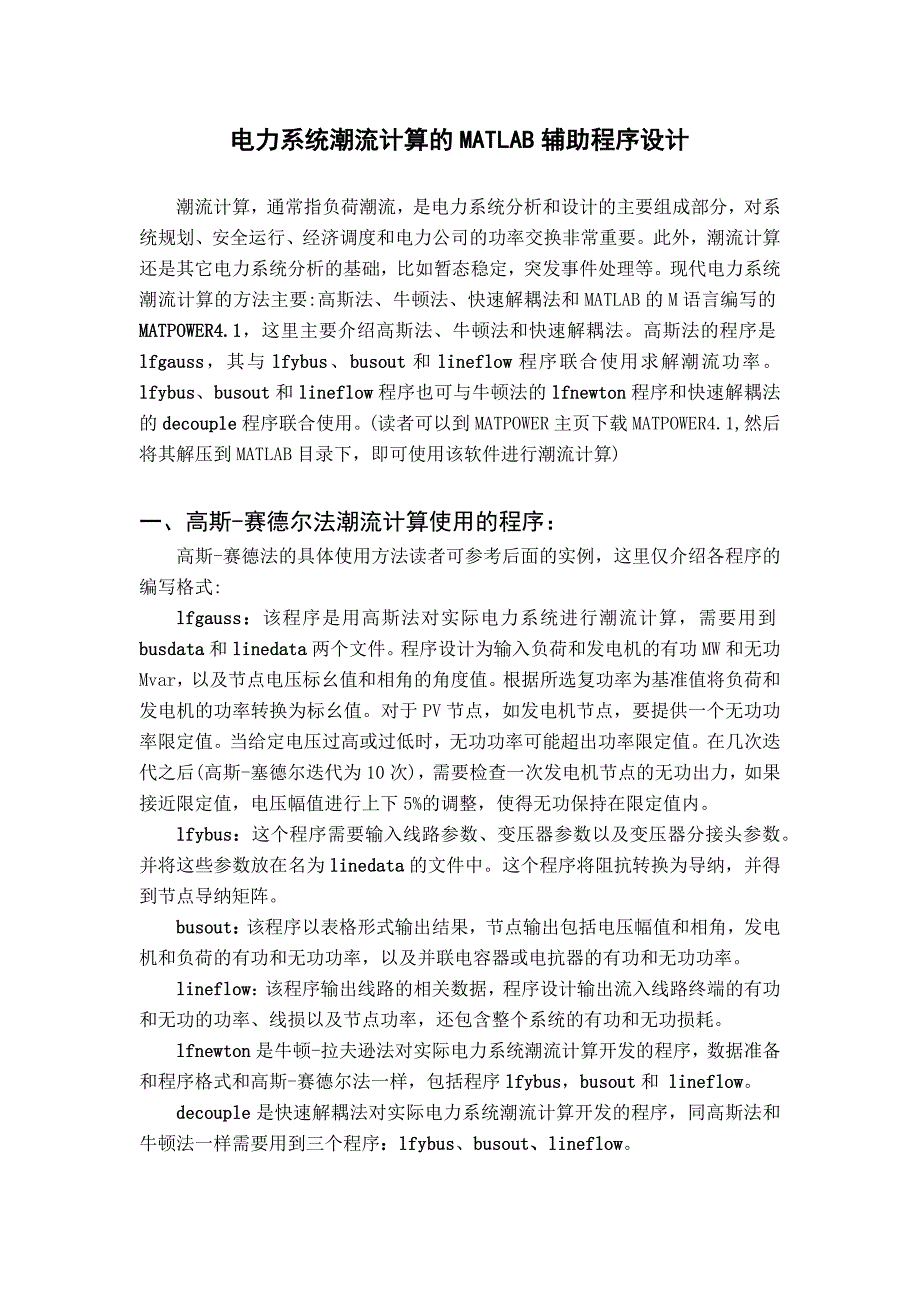 电力系统潮流计算的MATLAB辅助程序设计

潮流计算，通常指负荷潮流，是电力系统分析和设计的主要组成部分，对系统规划、安全运行、经济调度和电力公司的功率交换非常重要。此外，潮流计算还是其它电力系统分析的基础，比如暂态稳定，突发事件处理等。现代电力系统潮流计算的方法主要:高斯法、牛顿法、快速解耦法和MATLAB的M语言编写的MATPOWER4.1，这里主要介绍高斯法、牛顿法和快速解耦法。高斯法的程序是lfgauss，其与lfybus、busout和lineflow程序联合使用求解潮流功率。lfybus、busout和lineflow程序也可与牛顿法的lfnewton程序和快速解耦法的decouple程序联合使用。(读者可以到MATPOWER主页下载MATPOWER4.1,然后将其解压到MATLAB目录下，即可使用该软件进行潮流计算)

一、高斯-赛德尔法潮流计算使用的程序：

高斯-赛德法的具体使用方法读者可参考后面的实例，这里仅介绍各程序的编写格式:

lfgauss：该程序是用高斯法对实际电力系统进行潮流计算，需要用到busdata和linedata两个文件。程序设计为输入负荷和发电机的有功MW和无功Mvar，以及节点电压标幺值和相角的角度值。根据所选复功率为基准值将负荷和发电机的功率转换为标幺值。对于PV节点，如发电机节点，要提供一个无功功率限定值。当给定电压过高或过低时，无功功率可能超出功率限定值。在几次迭代之后(高斯-塞德尔迭代为10次)，需要检查一次发电机节点的无功出力，如果接近限定值，电压幅值进行上下5%的调整，使得无功保持在限定值内。

lfybus：这个程序需要输入线路参数、变压器参数以及变压器分接头参数。并将这些参数放在名为linedata的文件中。这个程序将阻抗转换为导纳，并得到节点导纳矩阵。

busout：该程序以表格形式输出结果，节点输出包括电压幅值和相角，发电机和负荷的有功和无功功率，以及并联电容器或电抗器的有功和无功功率。

lineflow:该程序输出线路的相关数据，程序设计输出流入线路终端的有功和无功的功率、线损以及节点功率，还包含整个系统的有功和无功损耗。

lfnewton是牛顿-拉夫逊法对实际电力系统潮流计算开发的程序，数据准备和程序格式和高斯-赛德尔法一样，包括程序lfybus，busout和 lineflow。

decouple是快速解耦法对实际电力系统潮流计算开发的程序，同高斯法和牛顿法一样需要用到三个程序：lfybus、busout、lineflow。